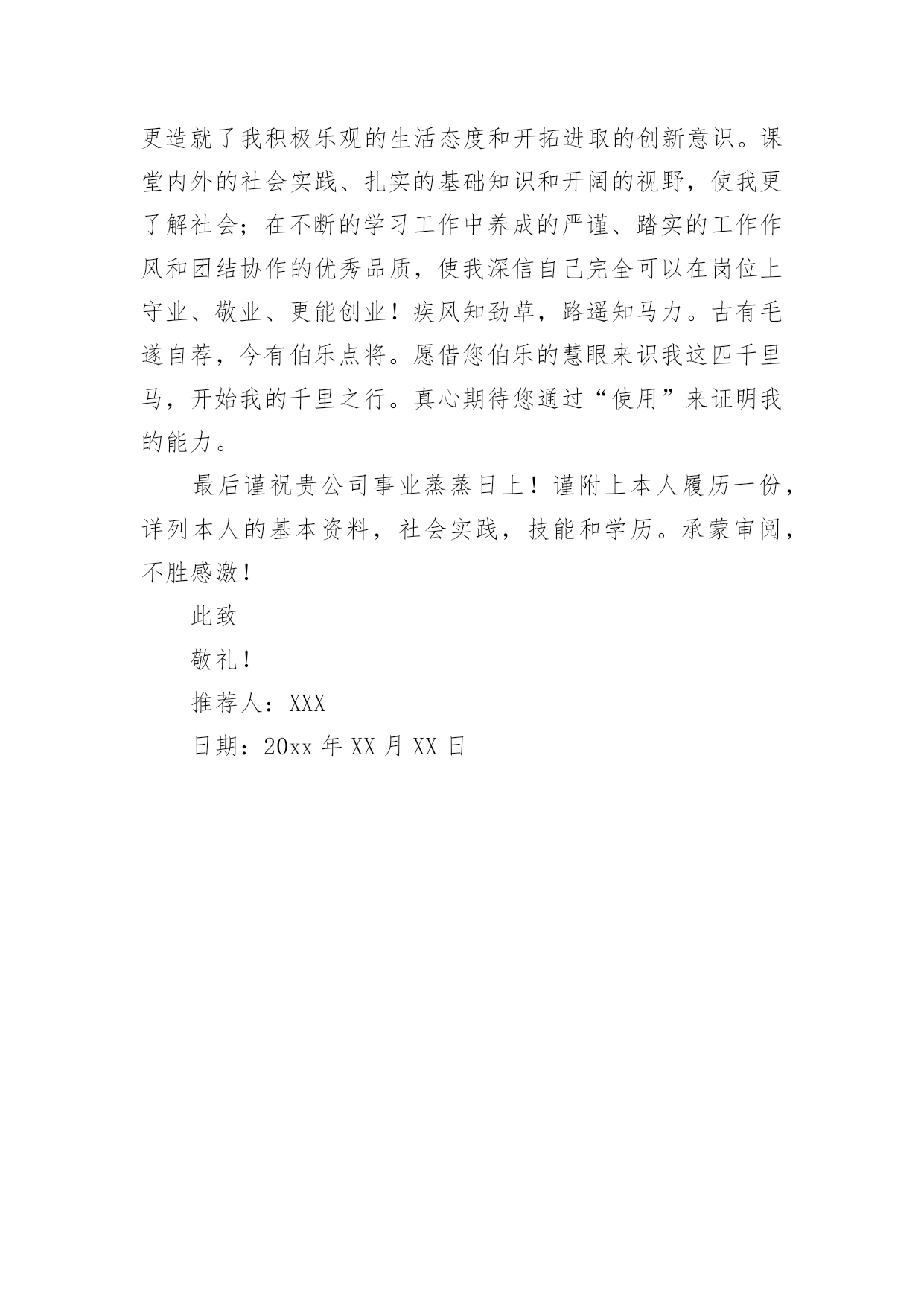 更造就了我积极乐观的生活态度和开拓进取的创新意识。课堂内外的社会实践、扎实的基础知识和开阔的视野，使我更了解社会；在不断的学习工作中养成的严谨、踏实的工作作风和团结协作的优秀品质，使我深信自己完全可以在岗位上守业、敬业、更能创业！疾风知劲草，路遥知马力。古有毛遂自荐，今有伯乐点将。愿借您伯乐的慧眼来识我这匹千里马，开始我的千里之行。真心期待您通过“使用”来证明我的能力。

最后谨祝贵公司事业蒸蒸日上！谨附上本人履历一份，详列本人的基本资料，社会实践，技能和学历。承蒙审阅，不胜感激！

此致

敬礼！

推荐人：XXX

日期：20xx 年 XX 月 XX 日